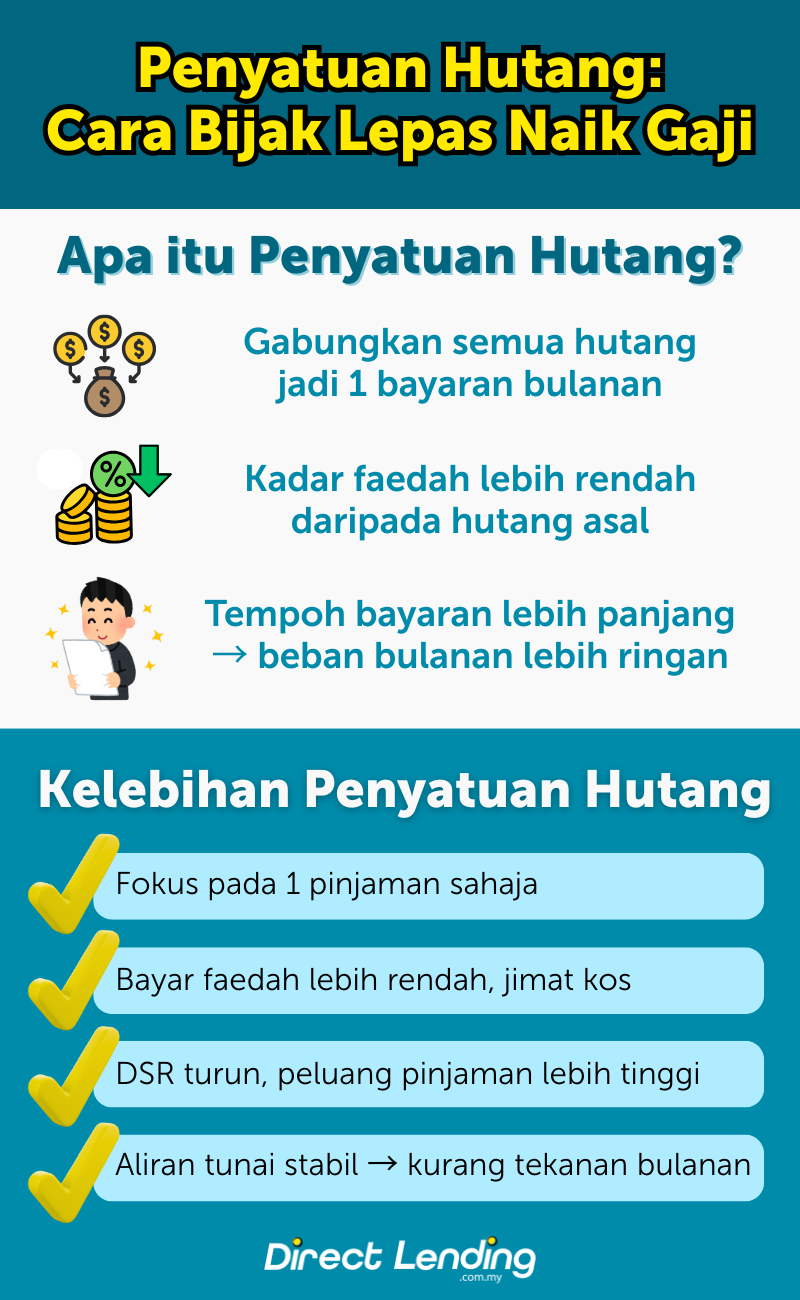 Penyatuan Hutang:
Cara Bijak Lepas Naik Gaji

Apa itu Penyatuan Hutang?

Gabungkan semua hutang jadi 1 bayaran bulanan

Kadar faedah lebih rendah daripada hutang asal

Tempoh bayaran lebih panjang → beban bulanan lebih ringan

Kelebihan Penyatuan Hutang

Fokus pada 1 pinjaman sahaja

Bayar faedah lebih rendah, jimat kos

DSR turun, peluang pinjaman lebih tinggi

Aliran tunai stabil → kurang tekanan bulanan

Direct Lending .com.my